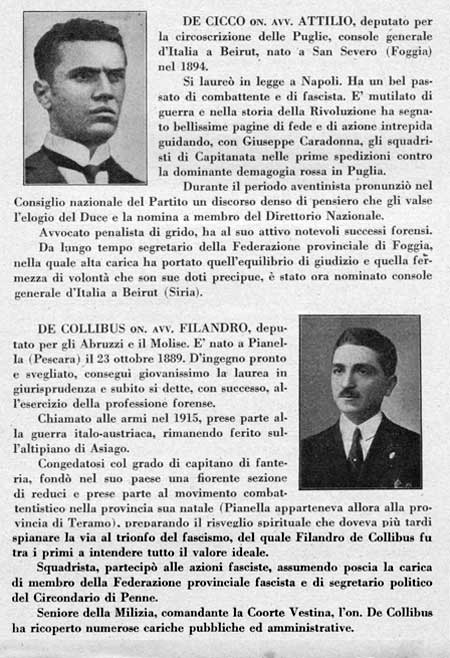 DE CICCO ON. AVV. ATTILIO, deputato per la circoscrizione delle Puglie, console generale d'Italia a Beirut, nato a San Severo (Foggia) nel 1894.

Si laureò in legge a Napoli. Ha un bel passato di combattente e di fascista. E' mutilato di guerra e nella storia della Rivoluzione ha segnato bellissime pagine di fede e di azione intrepida guidando, con Giuseppe Caradonna, gli squadristi di Capitanata nelle prime spedizioni contro la dominante demagogia rossa in Puglia.

Durante il periodo aventinista pronunziò nel Consiglio nazionale del Partito un discorso denso di pensiero che gli valse l'elogio del Duce e la nomina a membro del Direttorio Nazionale.

Avvocato penalista di grido, ha al suo attivo notevoli successi forensi.

Da lungo tempo segretario della Federazione provinciale di Foggia, nella quale alta carica ha portato quell'equilibrio di giudizio e quella fermezza di volontà che son sue doti precipue, è stato ora nominato console generale d'Italia a Beirut (Siria).

DE COLLIBUS ON. AVV. FILANDRO, deputato per gli Abruzzi e il Molise. E' nato a Pianella (Pescara) il 23 ottobre 1889. D'ingegno pronto e svegliato, conseguì giovanissimo la laurea in giurisprudenza e subito si dette, con successo, all'esercizio della professione forense.

Chiamato alle armi nel 1915, prese parte alla guerra italo-austriaca, rimanendo ferito sull'altipiano di Asiago.

Congedatosi col grado di capitano di fanteria, fondò nel suo paese una fiorente sezione di reduci e prese parte al movimento combattentistico nella provincia sua natale (Pianella apparteneva allora alla provincia di Teramo), preparando il risveglio spirituale che doveva più tardi spianare la via al trionfo del fascismo, del quale Filandro de Collibus fu tra i primi a intendere tutto il valore ideale.

Squadrista, partecipò alle azioni fasciste, assumendo poscia la carica di membro della Federazione provinciale fascista e di segretario politico del Circondario di Penne.

Seniore della Milizia, comandante la Coorte Vestina, l'on. De Collibus ha ricoperto numerose cariche pubbliche ed amministrative.